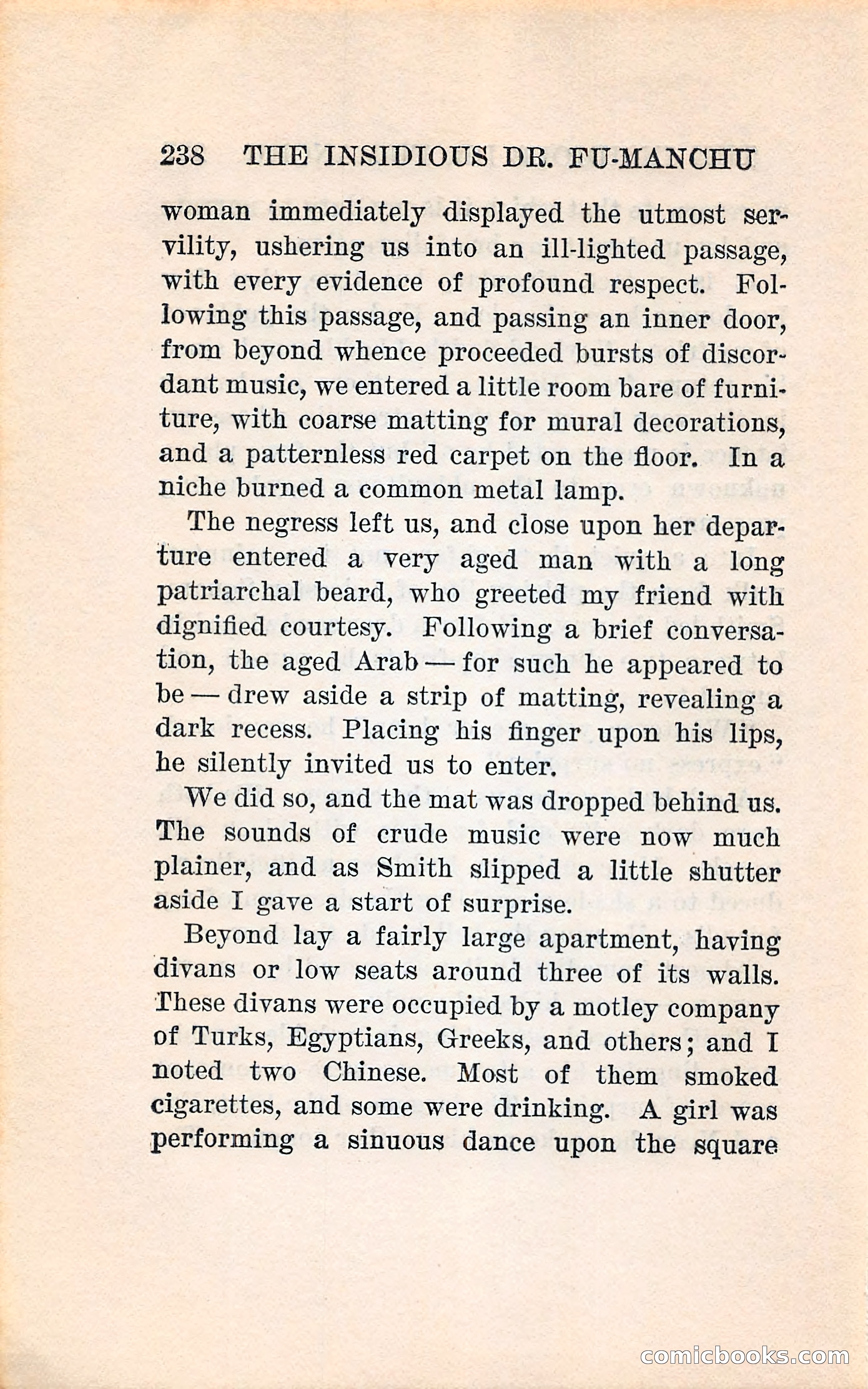 238 THE INSIDIOUS DR. FU-MANCHU

woman immediately displayed the utmost servility, ushering us into an ill-lighted passage, with every evidence of profound respect. Following this passage, and passing an inner door, from beyond whence proceeded bursts of discordant music, we entered a little room bare of furniture, with coarse matting for mural decorations, and a patternless red carpet on the floor. In a niche burned a common metal lamp.

The negress left us, and close upon her departure entered a very aged man with a long patriarchal beard, who greeted my friend with dignified courtesy. Following a brief conversation, the aged Arab — for such he appeared to be — drew aside a strip of matting, revealing a dark recess. Placing his finger upon his lips, he silently invited us to enter.

We did so, and the mat was dropped behind us. The sounds of crude music were now much plainer, and as Smith slipped a little shutter aside I gave a start of surprise.

Beyond lay a fairly large apartment, having divans or low seats around three of its walls. These divans were occupied by a motley company of Turks, Egyptians, Greeks, and others; and I noted two Chinese. Most of them smoked cigarettes, and some were drinking. A girl was performing a sinuous dance upon the square

comicbooks.com